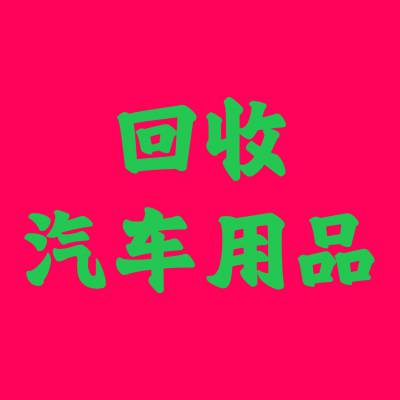 回收
汽车用品